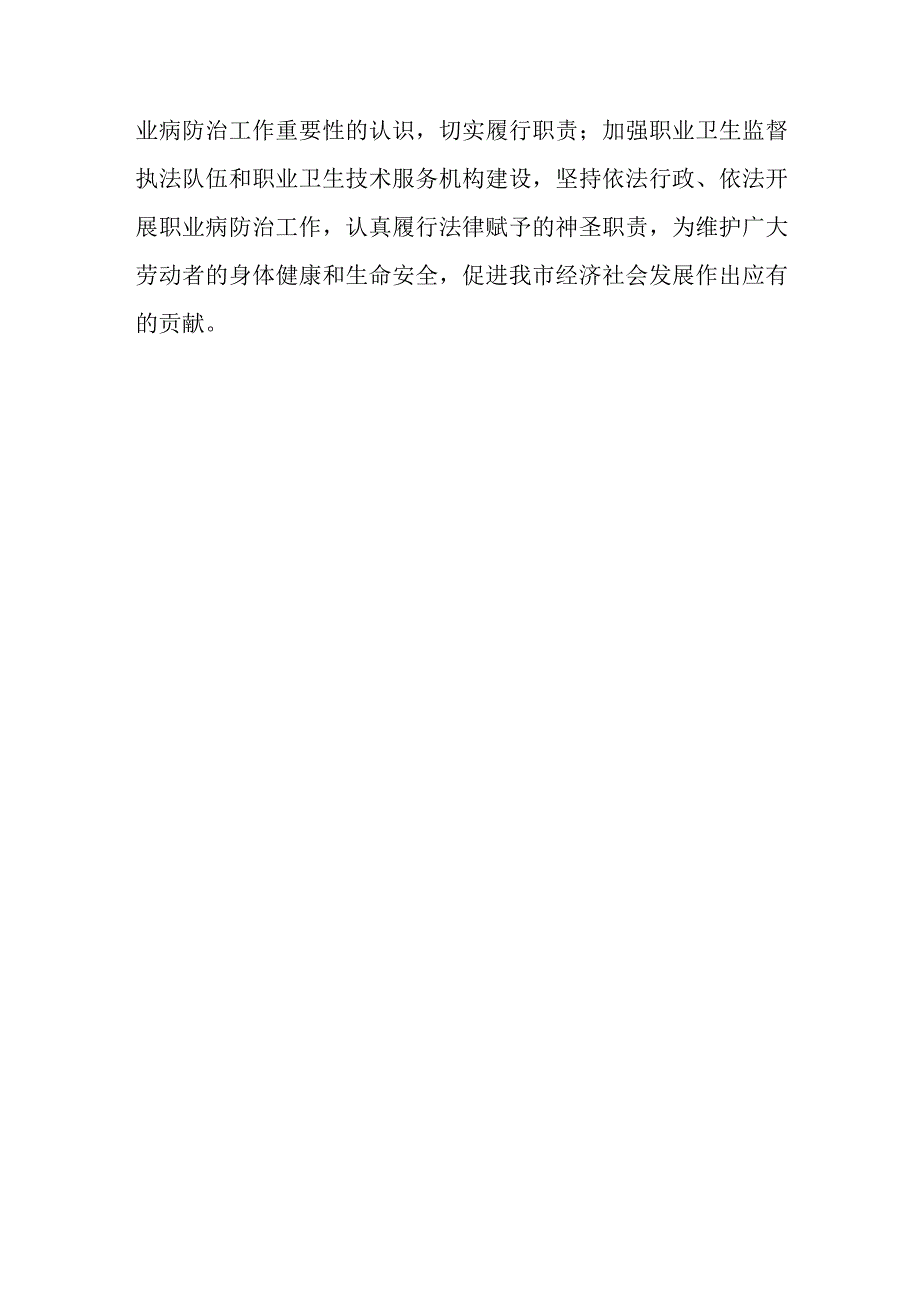 业病防治工作重要性的认识，切实履行职责；加强职业卫生监督执法队伍和职业卫生技术服务机构建设，坚持依法行政、依法开展职业病防治工作，认真履行法律赋予的神圣职责，为维护广大劳动者的身体健康和生命安全，促进我市经济社会发展作出应有的贡献。